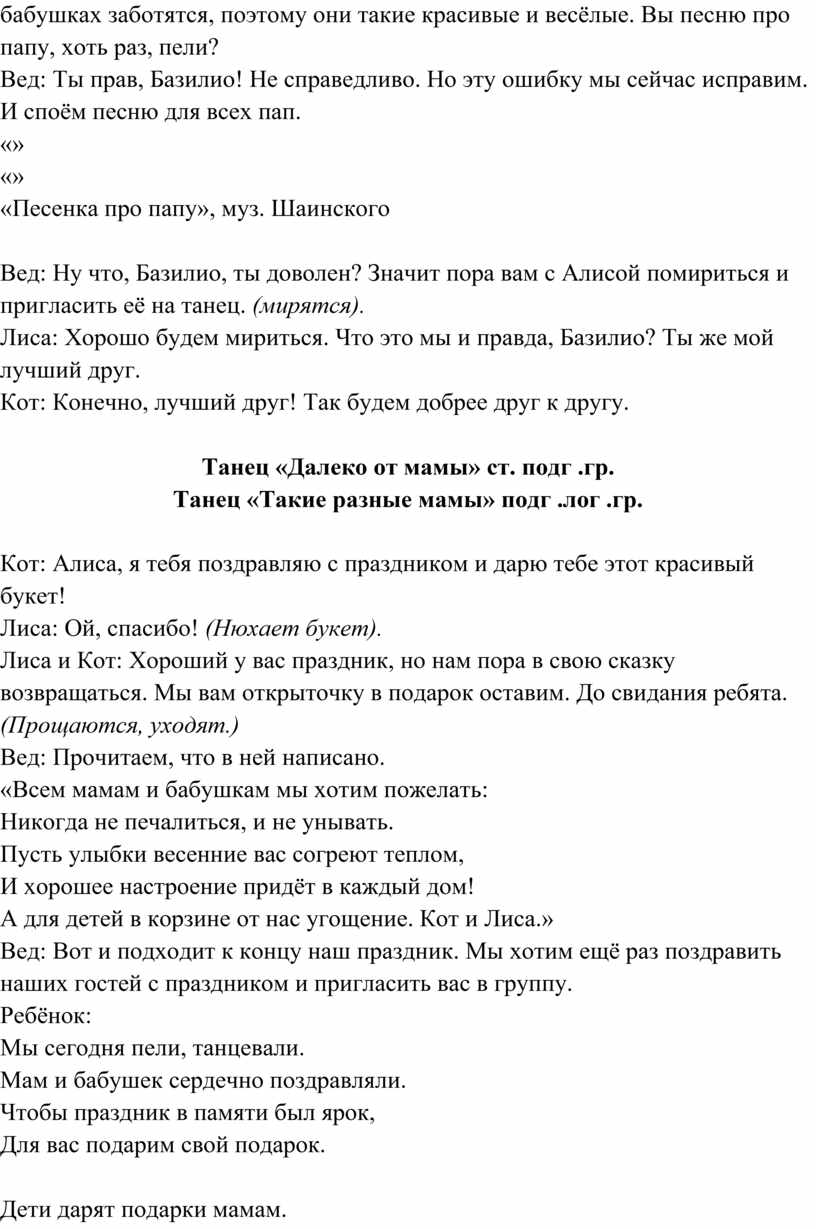 бабушках заботятся, поэтому они такие красивые и весёлые. Вы песню про папу, хоть раз, пели?
Вед: Ты прав, Базилио! Не справедливо. Но эту ошибку мы сейчас исправим. И споём песню для всех пап.
«»
«»
«Песенка про папу», муз. Шаинского

Вед: Ну что, Базилио, ты доволен? Значит пора вам с Алисой помириться и пригласить её на танец. (мирятся).
Лиса: Хорошо будем мириться. Что это мы и правда, Базилио? Ты же мой лучший друг.
Кот: Конечно, лучший друг! Так будем добрее друг к другу.

Танец «Далеко от мамы» ст. подг .гр.
Танец «Такие разные мамы» подг .лог .гр.

Кот: Алиса, я тебя поздравляю с праздником и дарю тебе этот красивый букет!
Лиса: Ой, спасибо! (Нюхает букет).
Лиса и Кот: Хороший у вас праздник, но нам пора в свою сказку возвращаться. Мы вам открыточку в подарок оставим. До свидания ребята. (Прощаются, уходят.)
Вед: Прочитаем, что в ней написано.
«Всем мамам и бабушкам мы хотим пожелать:
Никогда не печалиться, и не унывать.
Пусть улыбки весенние вас согреют теплом,
И хорошее настроение придёт в каждый дом!
А для детей в корзине от нас угощение. Кот и Лиса.»
Вед: Вот и подходит к концу наш праздник. Мы хотим ещё раз поздравить наших гостей с праздником и пригласить вас в группу.
Ребёнок:
Мы сегодня пели, танцевали.
Мам и бабушек сердечно поздравляли.
Чтобы праздник в памяти был ярок,
Для вас подарим свой подарок.

Дети дарят подарки мамам.